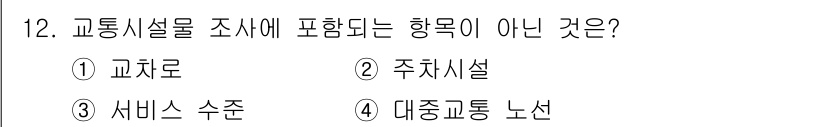 12. 교통시설물 조사에 포함되는 항목이 아닌 것은?

① 교차로 ② 주차시설

③ 서비스 수준 ④ 대중교통 노선